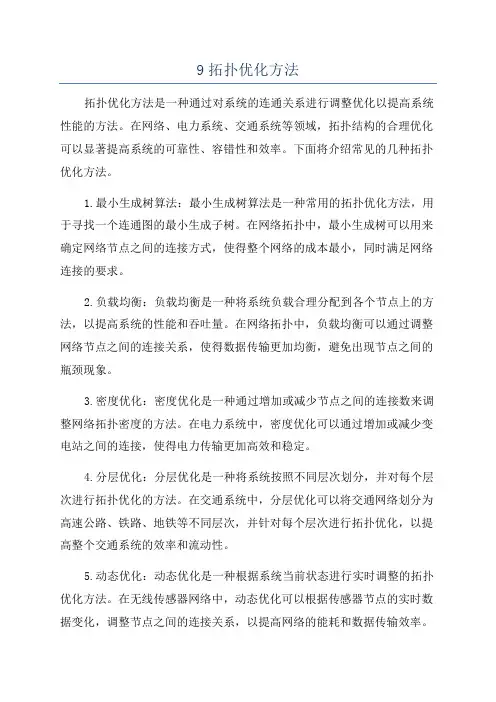 9 拓扑优化方法

拓扑优化方法是一种通过对系统的连通关系进行调整优化以提高系统性能的方法。在网络、电力系统、交通系统等领域，拓扑结构的合理优化可以显著提高系统的可靠性、容错性和效率。下面将介绍常见的几种拓扑优化方法。

1.最小生成树算法：最小生成树算法是一种常用的拓扑优化方法，用于寻找一个连通图的最小生成子树。在网络拓扑中，最小生成树可以用来确定网络节点之间的连接方式，使得整个网络的成本最小，同时满足网络连接的要求。

2.负载均衡：负载均衡是一种将系统负载合理分配到各个节点上的方法，以提高系统的性能和吞吐量。在网络拓扑中，负载均衡可以通过调整网络节点之间的连接关系，使得数据传输更加均衡，避免出现节点之间的瓶颈现象。

3.密度优化：密度优化是一种通过增加或减少节点之间的连接数来调整网络拓扑密度的方法。在电力系统中，密度优化可以通过增加或减少变电站之间的连接，使得电力传输更加高效和稳定。

4.分层优化：分层优化是一种将系统按照不同层次划分，并对每个层次进行拓扑优化的方法。在交通系统中，分层优化可以将交通网络划分为高速公路、铁路、地铁等不同层次，并针对每个层次进行拓扑优化，以提高整个交通系统的效率和流动性。

5.动态优化：动态优化是一种根据系统当前状态进行实时调整的拓扑优化方法。在无线传感器网络中，动态优化可以根据传感器节点的实时数据变化，调整节点之间的连接关系，以提高网络的能耗和数据传输效率。